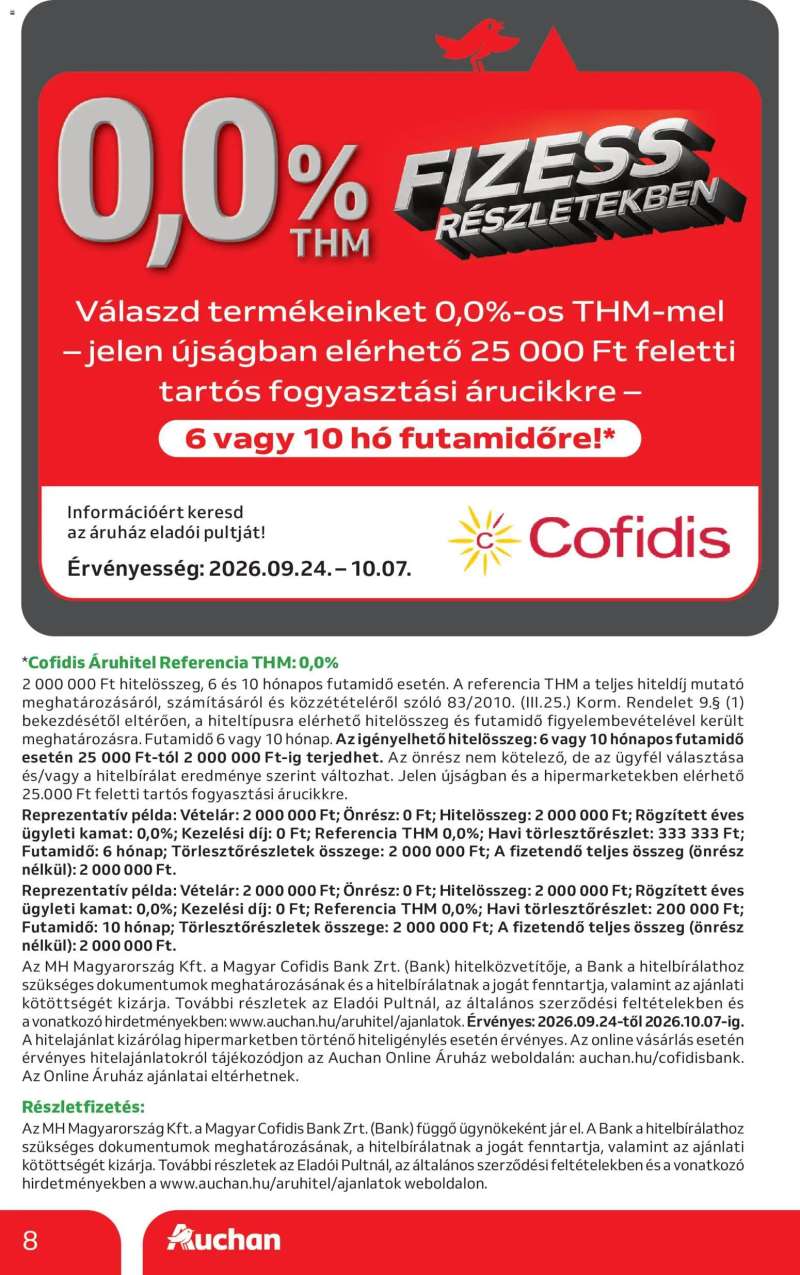 0,0% THM

FIZESS RÉSZLETEKBEN

Válaszd termékeinket 0,0%-os THM-mel – jelen újságban elérhető 25 000 Ft feletti tartós fogyasztási árucikkre –

6 vagy 10 hó futamidőre!*

Információért keresd az áruház eladói pultját!

Érvényesség: 2026.09.24. – 10.07.

Cofidis

*Cofidis Áruhitel Referencia THM: 0,0%
2 000 000 Ft hitelösszeg, 6 és 10 hónapos futamidő esetén. A referencia THM a teljes hiteldíj mutató meghatározásáról, számításáról és közzétételéről szóló 83/2010. (III.25.) Korm. Rendelet 9.§ (1) bekezdésétől eltérően, a hiteltípusra elérhető hitelösszeg és futamidő figyelembevételével került meghatározásra. Futamidő 6 vagy 10 hónap. Az igényelhető hitelösszeg: 6 vagy 10 hónapos futamidő esetén 25 000 Ft-tól 2 000 000 Ft-ig terjedhet. Az önrész nem kötelező, de az ügyfél választása és/vagy a hitelbírálat eredménye szerint változhat. Jelen újságban és a hipermarketekben elérhető 25.000 Ft feletti tartós fogyasztási árucikkre.
Reprezentatív példa: Vételár: 2 000 000 Ft; Önrész: 0 Ft; Hitelösszeg: 2 000 000 Ft; Rögzített éves ügyleti kamat: 0,0%; Kezelési díj: 0 Ft; Referencia THM 0,0%; Havi törlesztőrészlet: 333 333 Ft; Futamidő: 6 hónap; Törlesztőrészletek összege: 2 000 000 Ft; A fizetendő teljes összeg (önrész nélkül): 2 000 000 Ft.
Reprezentatív példa: Vételár: 2 000 000 Ft; Önrész: 0 Ft; Hitelösszeg: 2 000 000 Ft; Rögzített éves ügyleti kamat: 0,0%; Kezelési díj: 0 Ft; Referencia THM 0,0%; Havi törlesztőrészlet: 200 000 Ft; Futamidő: 10 hónap; Törlesztőrészletek összege: 2 000 000 Ft; A fizetendő teljes összeg (önrész nélkül): 2 000 000 Ft.
Az MH Magyarország Kft. a Magyar Cofidis Bank Zrt. (Bank) hitelközvetítője, a Bank a hitelbírálathoz szükséges dokumentumok meghatározásának és a hitelbírálatnak a jogát fenntartja, valamint az ajánlati kötöttségét kizárja. További részletek az Eladói Pultnál, az általános szerződési feltételekben és a vonatkozó hirdetményekben: www.auchan.hu/aruhitel/ajanlatok. Érvényes: 2026.09.24-től 2026.10.07-ig. A hitelajánlat kizárólag hipermarketben történő hiteligénylés esetén érvényes. Az online vásárlás esetén érvényes hitelajánlatokról tájékozódjon az Auchan Online Áruház weboldalán: auchan.hu/cofidisbank. Az Online Áruház ajánlatai eltérhetnek.

Részletfizetés:
Az MH Magyarország Kft. a Magyar Cofidis Bank Zrt. (Bank) függő ügynökeként jár el. A Bank a hitelbírálathoz szükséges dokumentumok meghatározásának, a hitelbírálatnak a jogát fenntartja, valamint az ajánlati kötöttségét kizárja. További részletek az Eladói Pultnál, az általános szerződési feltételekben és a vonatkozó hirdetményekben a www.auchan.hu/aruhitel/ajanlatok weboldalon.

8

Auchan